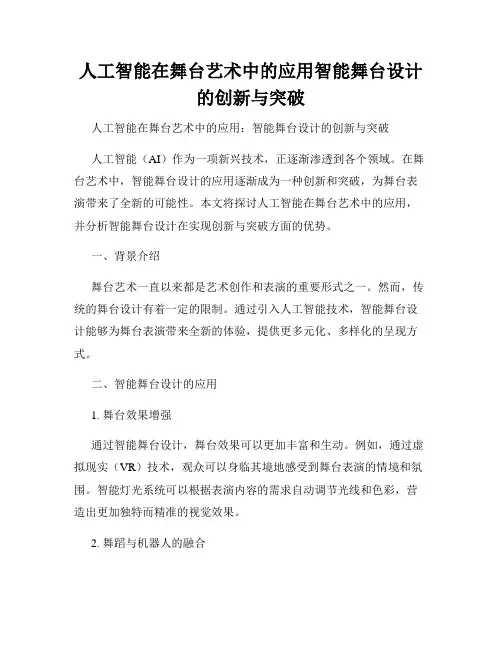 人工智能在舞台艺术中的应用智能舞台设计的创新与突破

人工智能在舞台艺术中的应用：智能舞台设计的创新与突破

人工智能（AI）作为一项新兴技术，正逐渐渗透到各个领域。在舞台艺术中，智能舞台设计的应用逐渐成为一种创新和突破，为舞台表演带来了全新的可能性。本文将探讨人工智能在舞台艺术中的应用，并分析智能舞台设计在实现创新与突破方面的优势。

一、背景介绍

舞台艺术一直以来都是艺术创作和表演的重要形式之一。然而，传统的舞台设计有着一定的限制。通过引入人工智能技术，智能舞台设计能够为舞台表演带来全新的体验，提供更多元化、多样化的呈现方式。

二、智能舞台设计的应用

1. 舞台效果增强

通过智能舞台设计，舞台效果可以更加丰富和生动。例如，通过虚拟现实（VR）技术，观众可以身临其境地感受到舞台表演的情境和氛围。智能灯光系统可以根据表演内容的需求自动调节光线和色彩，营造出更加独特而精准的视觉效果。

2. 舞蹈与机器人的融合